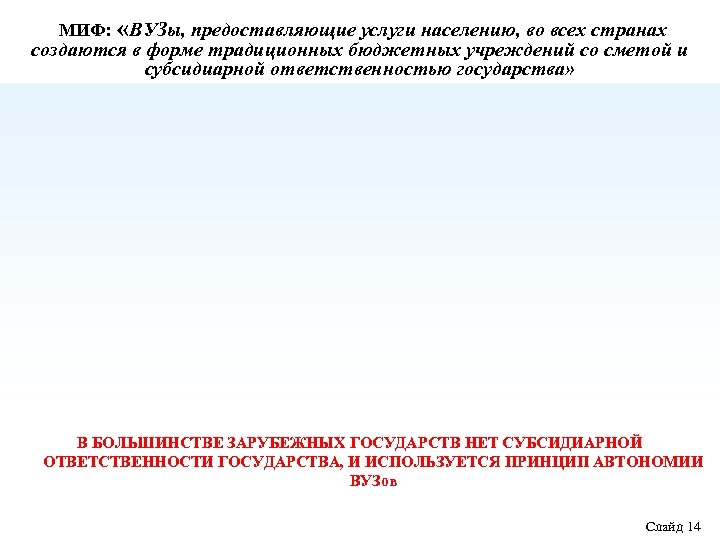 МИФ: «ВУЗы, предоставляющие услуги населению, во всех странах создаются в форме традиционных бюджетных учреждений со сметой и субсидиарной ответственностью государства»

В БОЛЬШИНСТВЕ ЗАРУБЕЖНЫХ ГОСУДАРСТВ НЕТ СУБСИДИАРНОЙ ОТВЕТСТВЕННОСТИ ГОСУДАРСТВА, И ИСПОЛЬЗУЕТСЯ ПРИНЦИП АВТОНОМИИ ВУЗов

Слайд 14